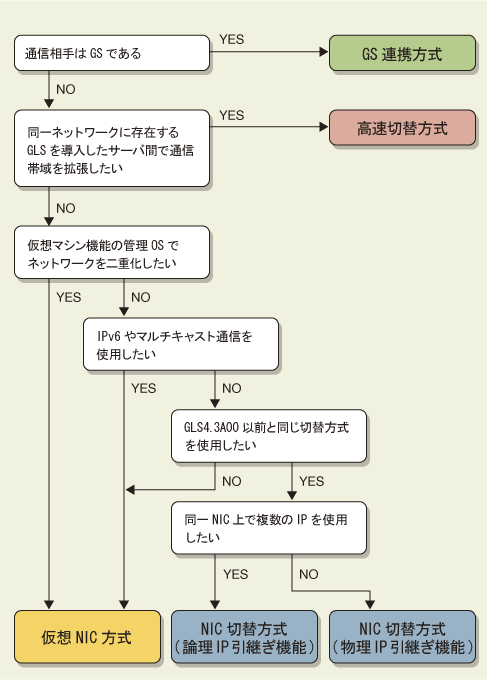 通信相手は GS である

YES

GS 連携方式

NO

同一ネットワークに存在する GLS を導入したサーバ間で通信帯域を拡張したい

YES

高速切替方式

NO

仮想マシン機能の管理 OS でネットワークを二重化したい

YES

NO

IPv6 やマルチキャスト通信を使用したい

YES

NO

GLS4.3A00 以前と同じ切替方式を使用したい

NO

YES

同一 NIC 上で複数の IP を使用したい

YES

NO

仮想 NIC 方式

NIC 切替方式
（論理 IP 引継ぎ機能）

NIC 切替方式
（物理 IP 引継ぎ機能）